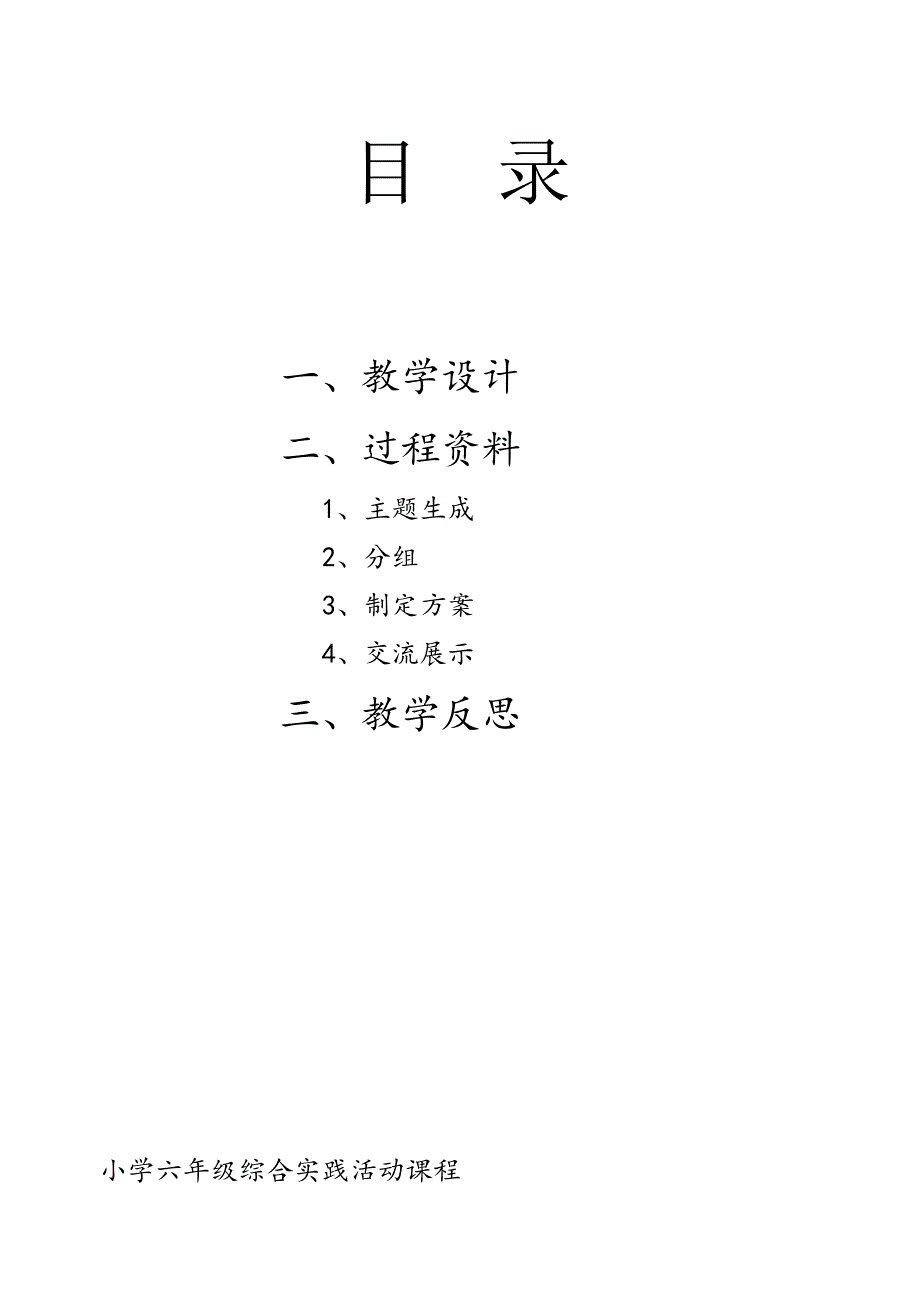 目 录

一、教学设计

二、过程资料

1、主题生成

2、分组

3、制定方案

4、交流展示

三、教学反思

小学六年级综合实践活动课程